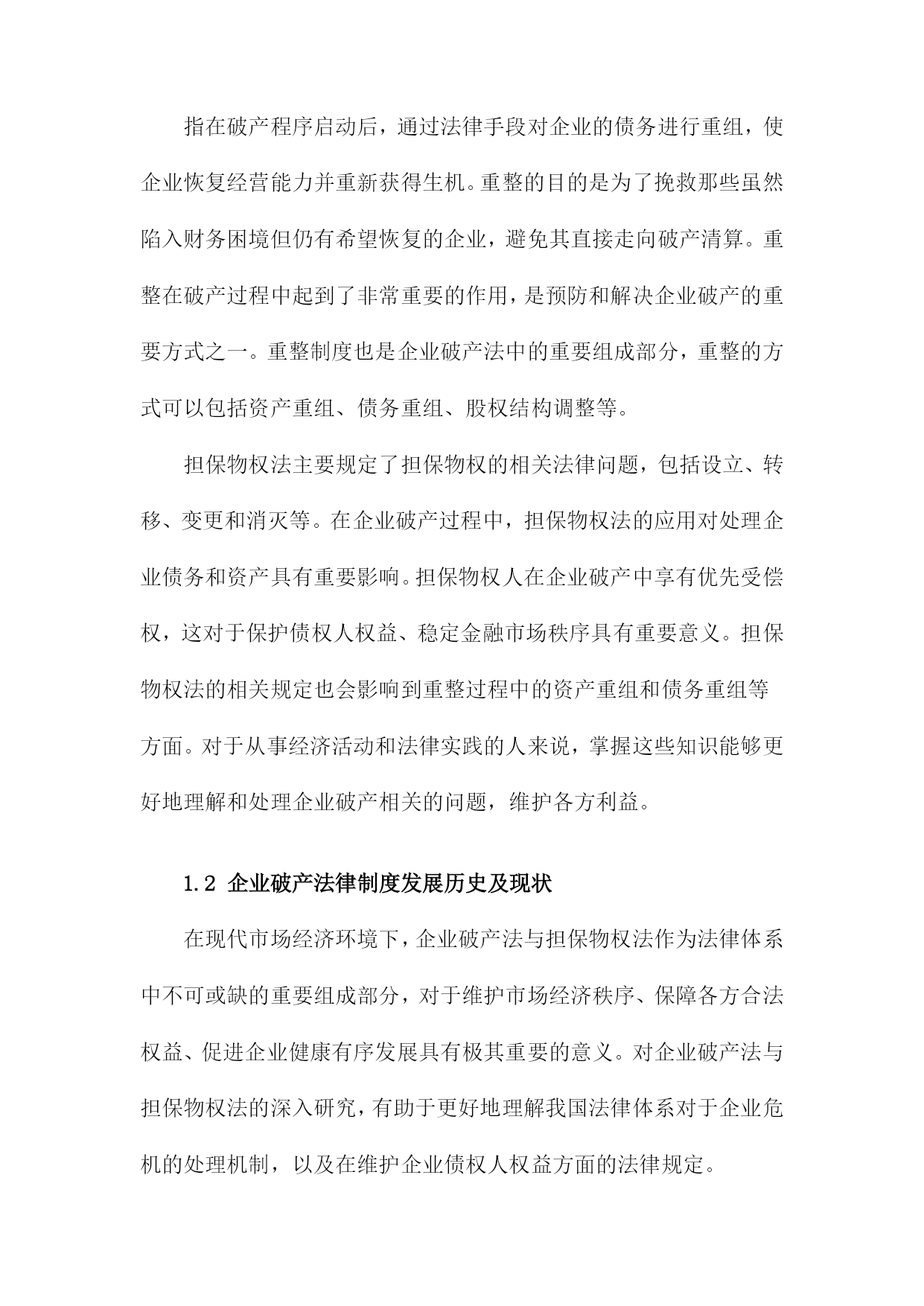 指在破产程序启动后，通过法律手段对企业的债务进行重组，使企业恢复经营能力并重新获得生机。重整的目的是为了挽救那些虽然陷入财务困境但仍有希望恢复的企业，避免其直接走向破产清算。重整在破产过程中起到了非常重要的作用，是预防和解决企业破产的重要方式之一。重整制度也是企业破产法中的重要组成部分，重整的方式可以包括资产重组、债务重组、股权结构调整等。

担保物权法主要规定了担保物权的相关法律问题，包括设立、转移、变更和消灭等。在企业破产过程中，担保物权法的应用对处理企业债务和资产具有重要影响。担保物权人在企业破产中享有优先受偿权，这对于保护债权人权益、稳定金融市场秩序具有重要意义。担保物权法的相关规定也会影响到重整过程中的资产重组和债务重组等方面。对于从事经济活动和法律实践的人来说，掌握这些知识能够更好地理解和处理企业破产相关的问题，维护各方利益。

1.2 企业破产法律制度发展历史及现状

在现代市场经济环境下，企业破产法与担保物权法作为法律体系中不可或缺的重要组成部分，对于维护市场经济秩序、保障各方合法权益、促进企业健康有序发展具有极其重要的意义。对企业破产法与担保物权法的深入研究，有助于更好地理解我国法律体系对于企业危机的处理机制，以及在维护企业债权人权益方面的法律规定。